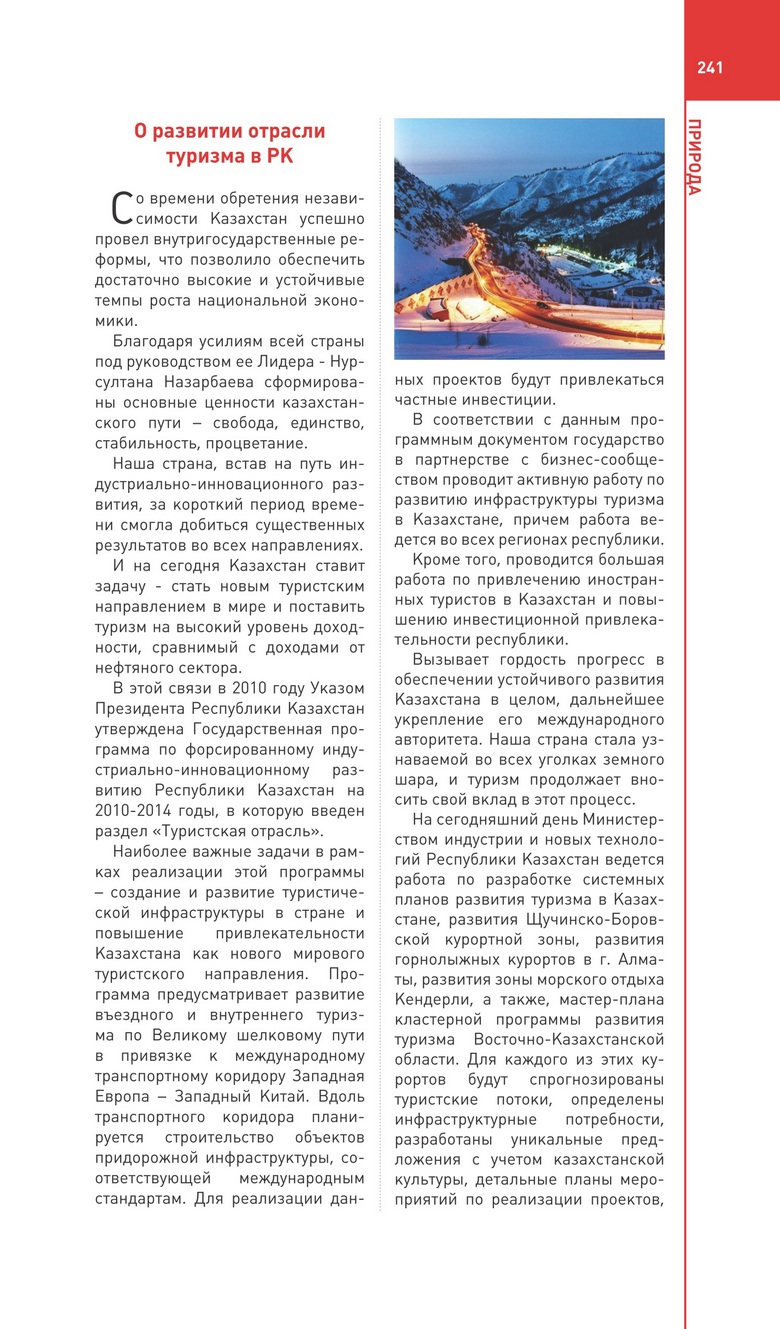 241

ПРИРОДА

О развитии отрасли туризма в РК

Со времени обретения независимости Казахстан успешно провел внутригосударственные реформы, что позволило обеспечить достаточно высокие и устойчивые темпы роста национальной экономики.

Благодаря усилиям всей страны под руководством ее Лидера - Нурсултана Назарбаева сформированы основные ценности казахстанского пути – свобода, единство, стабильность, процветание.

Наша страна, встав на путь индустриально-инновационного развития, за короткий период времени смогла добиться существенных результатов во всех направлениях.

И на сегодня Казахстан ставит задачу - стать новым туристским направлением в мире и поставить туризм на высокий уровень доходности, сравнимый с доходами от нефтяного сектора.

В этой связи в 2010 году Указом Президента Республики Казахстан утверждена Государственная программа по форсированному индустриально-инновационному развитию Республики Казахстан на 2010-2014 годы, в которую введен раздел «Туристская отрасль».

Наиболее важные задачи в рамках реализации этой программы – создание и развитие туристической инфраструктуры в стране и повышение привлекательности Казахстана как нового мирового туристского направления. Программа предусматривает развитие въездного и внутреннего туризма по Великому шелковому пути в привязке к международному транспортному коридору Западная Европа – Западный Китай. Вдоль транспортного коридора планируется строительство объектов придорожной инфраструктуры, соответствующей международным стандартам. Для реализации данных проектов будут привлекаться частные инвестиции.

В соответствии с данным программным документом государство в партнерстве с бизнес-сообществом проводит активную работу по развитию инфраструктуры туризма в Казахстане, причем работа ведется во всех регионах республики.

Кроме того, проводится большая работа по привлечению иностранных туристов в Казахстан и повышению инвестиционной привлекательности республики.

Вызывает гордость прогресс в обеспечении устойчивого развития Казахстана в целом, дальнейшее укрепление его международного авторитета. Наша страна стала узнаваемой во всех уголках земного шара, и туризм продолжает вносить свой вклад в этот процесс.

На сегодняшний день Министерством индустрии и новых технологий Республики Казахстан ведется работа по разработке системных планов развития туризма в Казахстане, развития Щучинско-Боровской курортной зоны, развития горнолыжных курортов в г. Алматы, развития зоны морского отдыха Кендерли, а также, мастер-плана кластерной программы развития туризма Восточно-Казахстанской области. Для каждого из этих курортов будут спрогнозированы туристские потоки, определены инфраструктурные потребности, разработаны уникальные предложения с учетом казахстанской культуры, детальные планы мероприятий по реализации проектов,